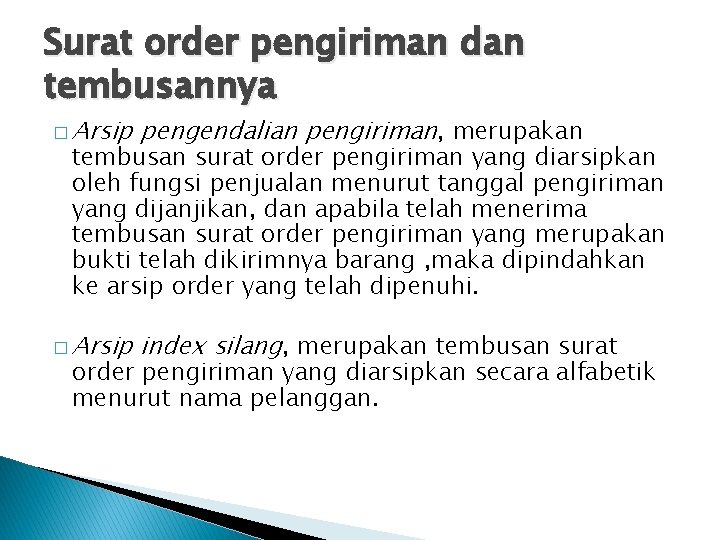 Surat order pengiriman dan tembusannya

□ Arsip pengendalian pengiriman, merupakan tembusan surat order pengiriman yang diarsipkan oleh fungsi penjualan menurut tanggal pengiriman yang dijanjikan, dan apabila telah menerima tembusan surat order pengiriman yang merupakan bukti telah dikirimnya barang ,maka dipindahkan ke arsip order yang telah dipenuhi.

□ Arsip index silang, merupakan tembusan surat order pengiriman yang diarsipkan secara alfabetik menurut nama pelanggan.